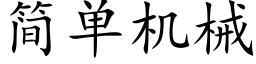 简单机械